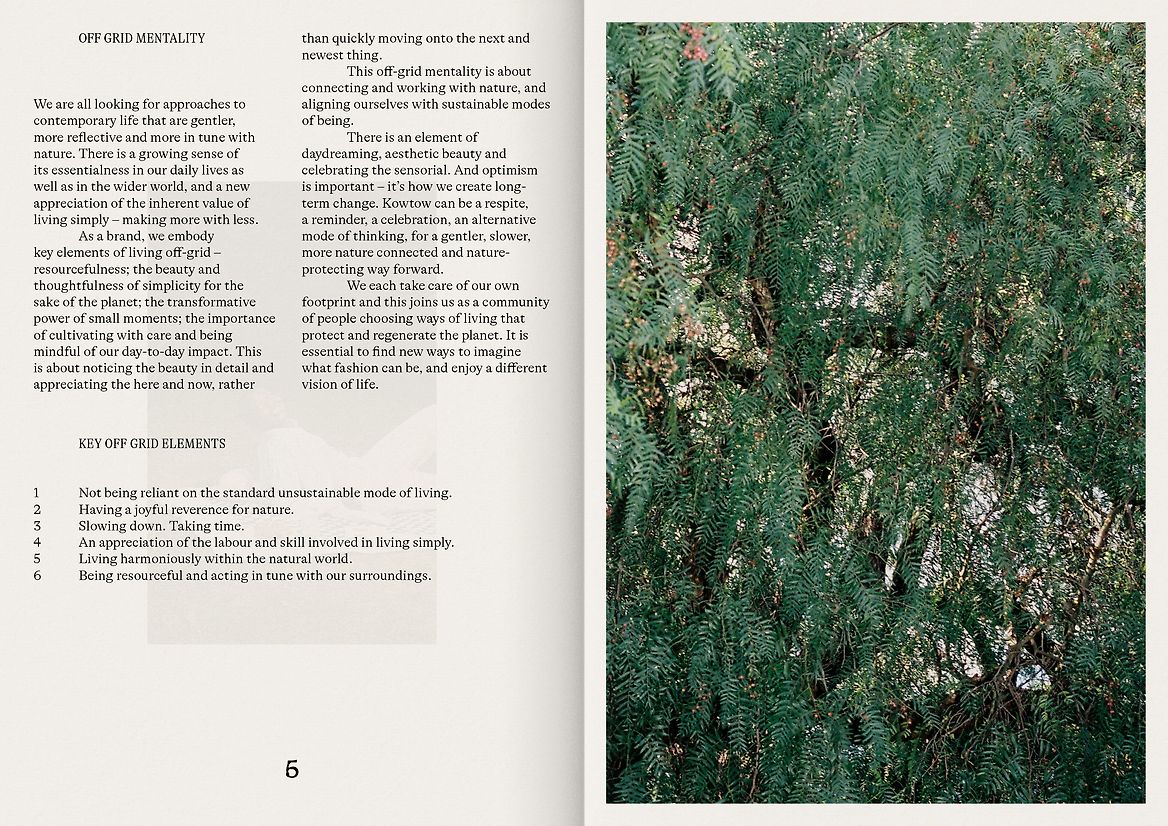 OFF GRID MENTALITY

We are all looking for approaches to contemporary life that are gentler, more reflective and more in tune with nature. There is a growing sense of its essentialness in our daily lives as well as in the wider world, and a new appreciation of the inherent value of living simply – making more with less.

As a brand, we embody key elements of living off-grid – resourcefulness; the beauty and thoughtfulness of simplicity for the sake of the planet; the transformative power of small moments; the importance of cultivating with care and being mindful of our day-to-day impact. This is about noticing the beauty in detail and appreciating the here and now, rather than quickly moving onto the next and newest thing.

This off-grid mentality is about connecting and working with nature, and aligning ourselves with sustainable modes of being.

There is an element of daydreaming, aesthetic beauty and celebrating the sensorial. And optimism is important – it's how we create long-term change. Kowtow can be a respite, a reminder, a celebration, an alternative mode of thinking, for a gentler, slower, more nature connected and nature-protecting way forward.

We each take care of our own footprint and this joins us as a community of people choosing ways of living that protect and regenerate the planet. It is essential to find new ways to imagine what fashion can be, and enjoy a different vision of life.

KEY OFF GRID ELEMENTS

1 Not being reliant on the standard unsustainable mode of living.
2 Having a joyful reverence for nature.
3 Slowing down. Taking time.
4 An appreciation of the labour and skill involved in living simply.
5 Living harmoniously within the natural world.
6 Being resourceful and acting in tune with our surroundings.

5